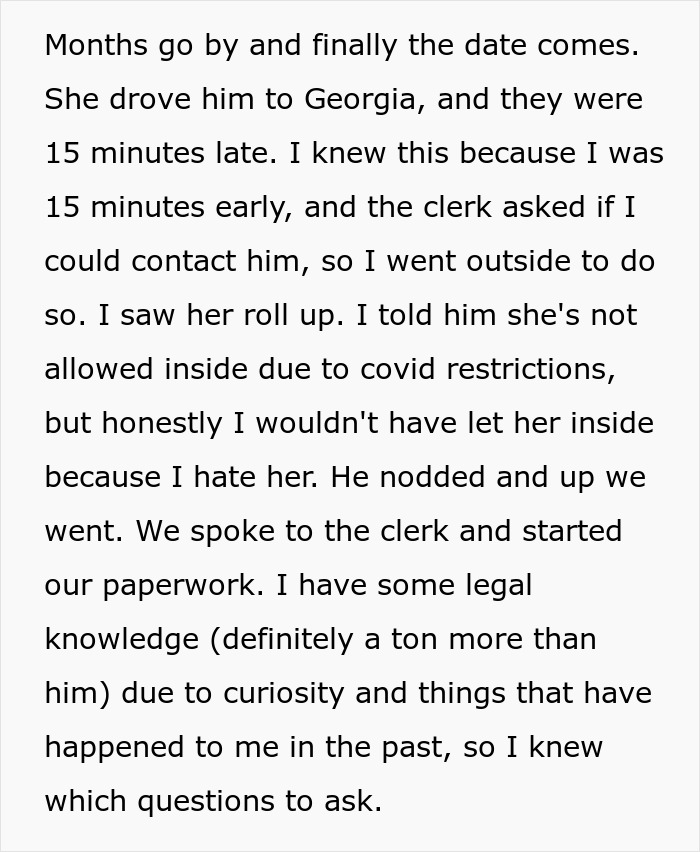 Months go by and finally the date comes. She drove him to Georgia, and they were 15 minutes late. I knew this because I was 15 minutes early, and the clerk asked if I could contact him, so I went outside to do so. I saw her roll up. I told him she's not allowed inside due to covid restrictions, but honestly I wouldn't have let her inside because I hate her. He nodded and up we went. We spoke to the clerk and started our paperwork. I have some legal knowledge (definitely a ton more than him) due to curiosity and things that have happened to me in the past, so I knew which questions to ask.